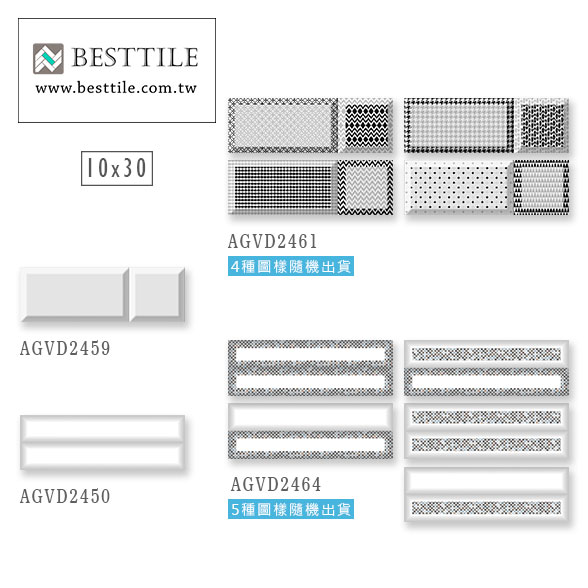 BESTTILE
www.besttile.com.tw

10x30

AGVD2461
4種圖樣隨機出貨

AGVD2459

AGVD2450

AGVD2464
5種圖樣隨機出貨